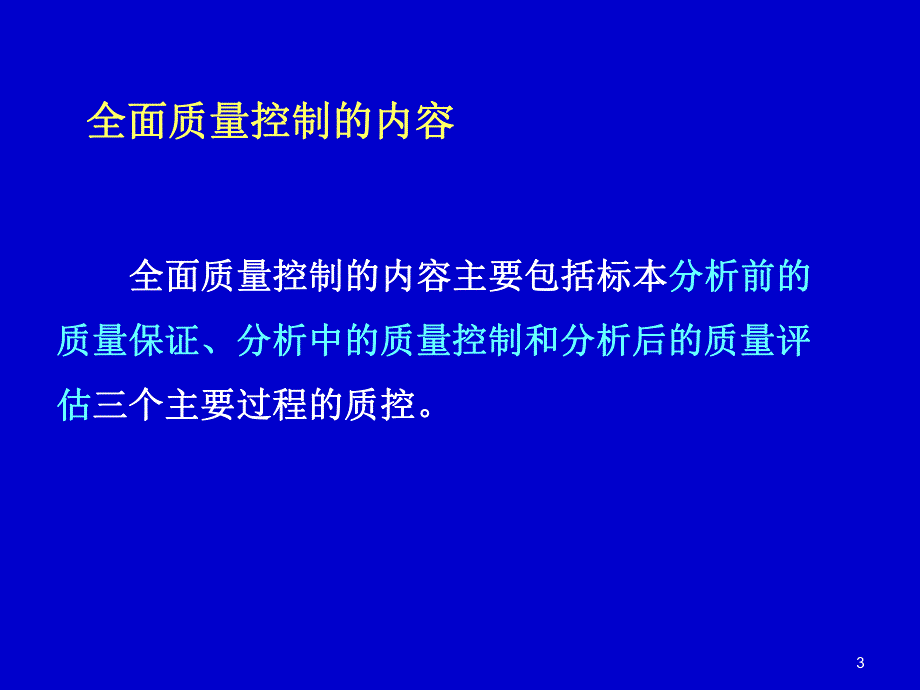 全面质量控制的内容

全面质量控制的内容主要包括标本分析前的质量保证、分析中的质量控制和分析后的质量评估三个主要过程的质控。

3